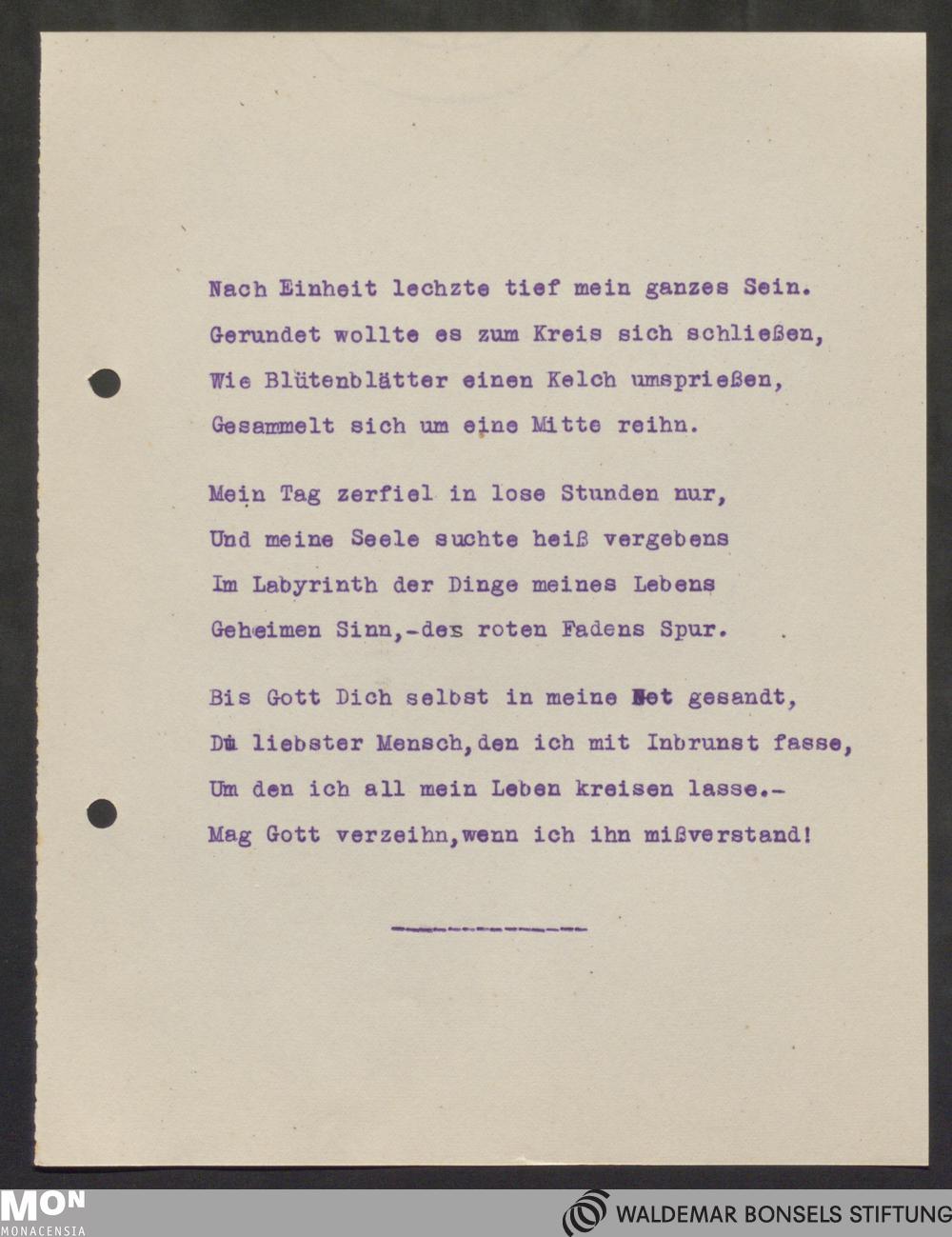 Nach Einheit lechzte tief mein ganzes Sein.
Gerundet wollte es zum Kreis sich schließen,
Wie Blütenblätter einen Kelch umsprießen,
Gesammelt sich um eine Mitte reihn.

Mein Tag zerfiel in lose Stunden nur,
Und meine Seele suchte heiß vergebens
Im Labyrinth der Dinge meines Lebens
Geheimen Sinn,-des roten Fadens Spur.

Bis Gott Dich selbst in meine Not gesandt,
Du liebster Mensch,den ich mit Inbrunst fasse,
Um den ich all mein Leben kreisen lasse.-
Mag Gott verzeihn,wenn ich ihn mißverstand!

MON
MONACENSIA
WALDEMAR BONSELS STIFTUNG